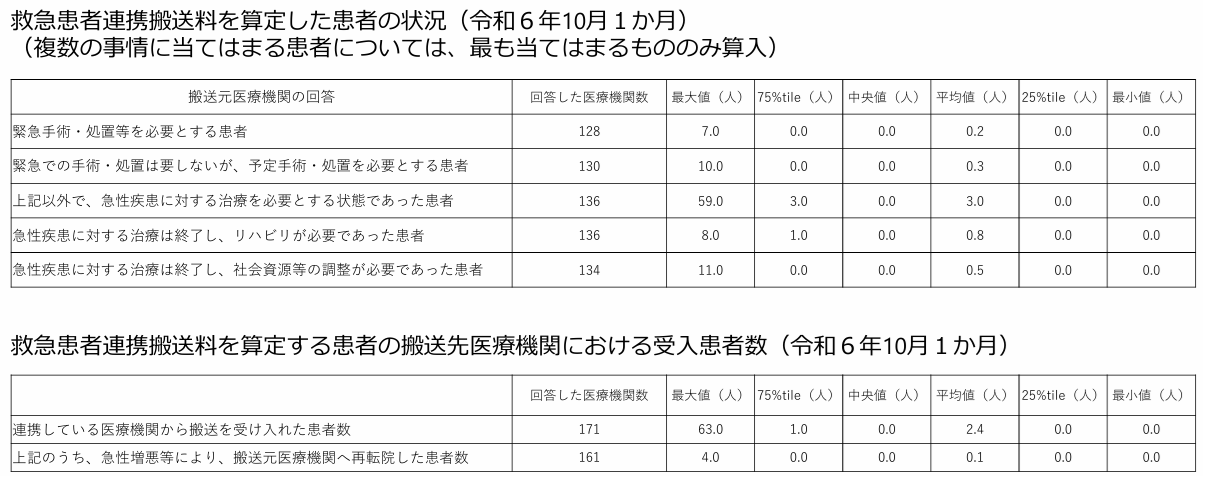 救急患者連携搬送料を算定した患者の状況（令和６年10月１か月）
（複数の事情に当てはまる患者については、最も当てはまるもののみ算入）

| 搬送元医療機関の回答 | 回答した医療機関数 | 最大値（人） | 75%tile（人） | 中央値（人） | 平均値（人） | 25%tile（人） | 最小値（人） |
|---|---|---|---|---|---|---|---|
| 緊急手術・処置等を必要とする患者 | 128 | 7.0 | 0.0 | 0.0 | 0.2 | 0.0 | 0.0 |
| 緊急での手術・処置は要しないが、予定手術・処置を必要とする患者 | 130 | 10.0 | 0.0 | 0.0 | 0.3 | 0.0 | 0.0 |
| 上記以外で、急性疾患に対する治療を必要とする状態であった患者 | 136 | 59.0 | 3.0 | 0.0 | 3.0 | 0.0 | 0.0 |
| 急性疾患に対する治療は終了し、リハビリが必要であった患者 | 136 | 8.0 | 1.0 | 0.0 | 0.8 | 0.0 | 0.0 |
| 急性疾患に対する治療は終了し、社会資源等の調整が必要であった患者 | 134 | 11.0 | 0.0 | 0.0 | 0.5 | 0.0 | 0.0 |

救急患者連携搬送料を算定する患者の搬送先医療機関における受入患者数（令和６年10月１か月）

|  | 回答した医療機関数 | 最大値（人） | 75%tile（人） | 中央値（人） | 平均値（人） | 25%tile（人） | 最小値（人） |
|---|---|---|---|---|---|---|---|
| 連携している医療機関から搬送を受け入れた患者数 | 171 | 63.0 | 1.0 | 0.0 | 2.4 | 0.0 | 0.0 |
| 上記のうち、急性増悪等により、搬送元医療機関へ再転院した患者数 | 161 | 4.0 | 0.0 | 0.0 | 0.1 | 0.0 | 0.0 |